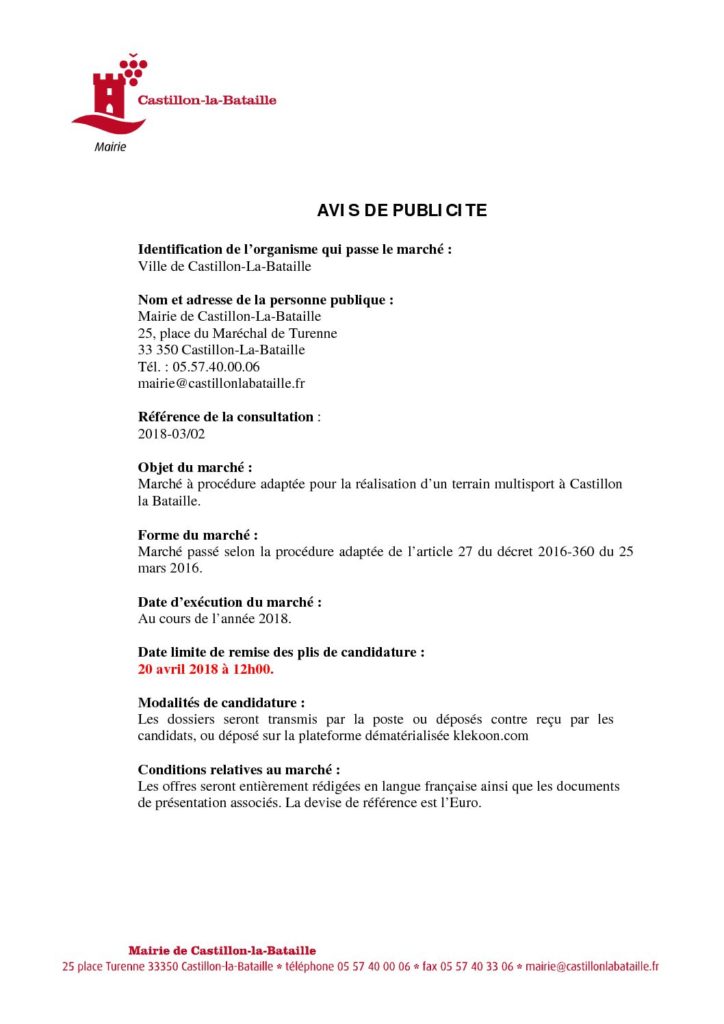 Castillon-la-Bataille
Mairie

AVIS DE PUBLICITE

Identification de l'organisme qui passe le marché :
Ville de Castillon-La-Bataille

Nom et adresse de la personne publique :
Mairie de Castillon-La-Bataille
25, place du Maréchal de Turenne
33 350 Castillon-La-Bataille
Tél. : 05.57.40.00.06
mairie@castillonlabataille.fr

Référence de la consultation :
2018-03/02

Objet du marché :
Marché à procédure adaptée pour la réalisation d'un terrain multisport à Castillon la Bataille.

Forme du marché :
Marché passé selon la procédure adaptée de l'article 27 du décret 2016-360 du 25 mars 2016.

Date d'exécution du marché :
Au cours de l'année 2018.

Date limite de remise des plis de candidature :
20 avril 2018 à 12h00.

Modalités de candidature :
Les dossiers seront transmis par la poste ou déposés contre reçu par les candidats, ou déposé sur la plateforme dématérialisée klekoon.com

Conditions relatives au marché :
Les offres seront entièrement rédigées en langue française ainsi que les documents de présentation associés. La devise de référence est l'Euro.

Mairie de Castillon-la-Bataille
25 place Turenne 33350 Castillon-la-Bataille * téléphone 05 57 40 00 06 * fax 05 57 40 33 06 * mairie@castillonlabataille.fr